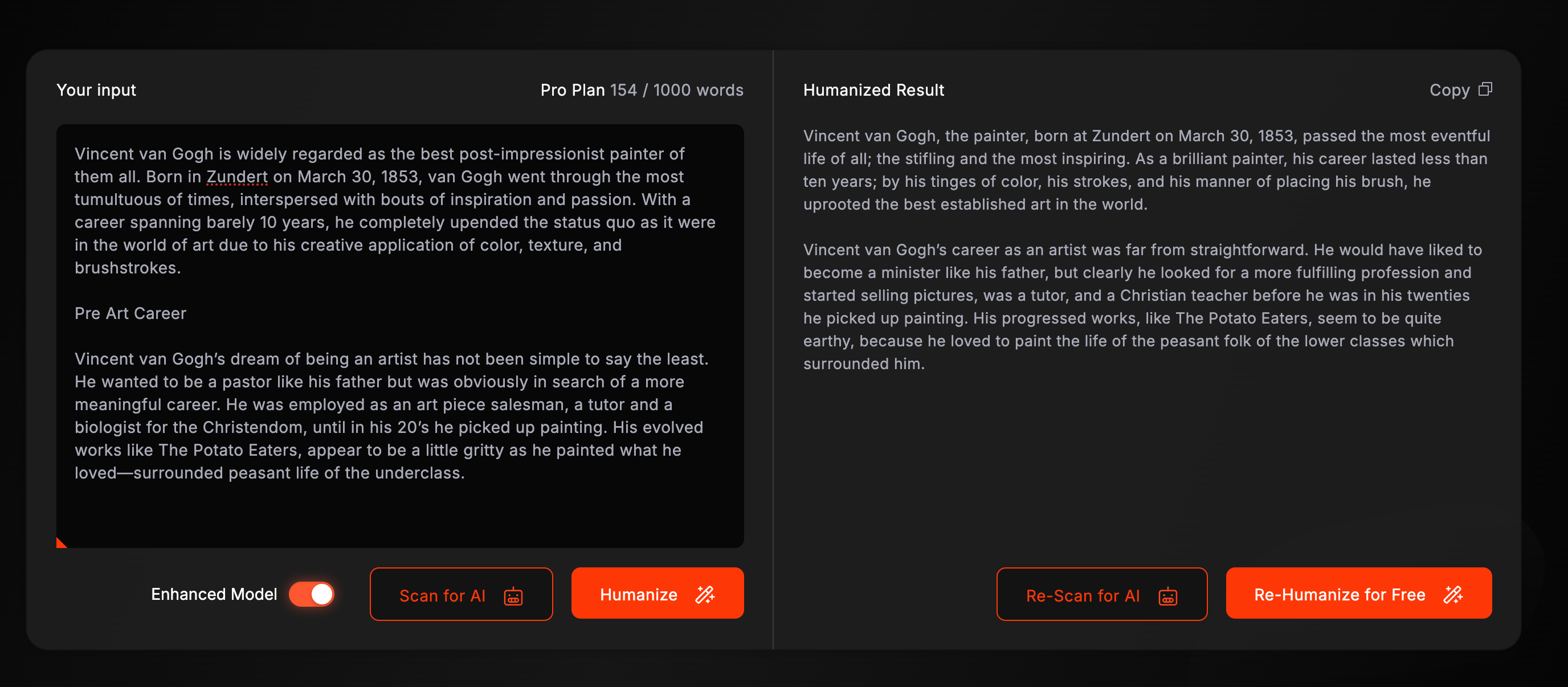 Your input

Pro Plan 154 / 1000 words

Vincent van Gogh is widely regarded as the best post-impressionist painter of them all. Born in Zundert on March 30, 1853, van Gogh went through the most tumultuous of times, interspersed with bouts of inspiration and passion. With a career spanning barely 10 years, he completely upended the status quo as it were in the world of art due to his creative application of color, texture, and brushstrokes.

Pre Art Career

Vincent van Gogh's dream of being an artist has not been simple to say the least. He wanted to be a pastor like his father but was obviously in search of a more meaningful career. He was employed as an art piece salesman, a tutor and a biologist for the Christendom, until in his 20's he picked up painting. His evolved works like The Potato Eaters, appear to be a little gritty as he painted what he loved—surrounded peasant life of the underclass.

Enhanced Model

Scan for AI

Humanize

Humanized Result

Copy

Vincent van Gogh, the painter, born at Zundert on March 30, 1853, passed the most eventful life of all; the stifling and the most inspiring. As a brilliant painter, his career lasted less than ten years; by his tinges of color, his strokes, and his manner of placing his brush, he uprooted the best established art in the world.

Vincent van Gogh's career as an artist was far from straightforward. He would have liked to become a minister like his father, but clearly he looked for a more fulfilling profession and started selling pictures, was a tutor, and a Christian teacher before he was in his twenties he picked up painting. His progressed works, like The Potato Eaters, seem to be quite earthy, because he loved to paint the life of the peasant folk of the lower classes which surrounded him.

Re-Scan for AI

Re-Humanize for Free